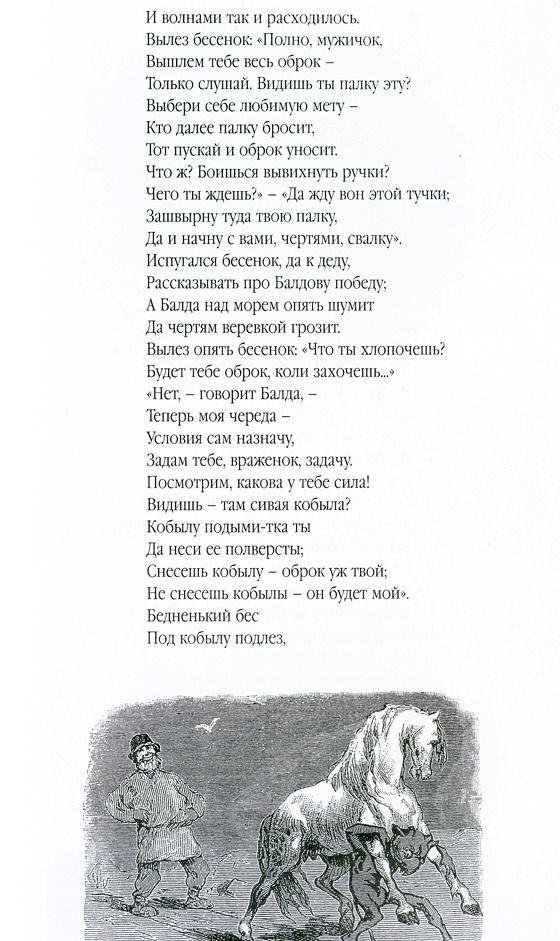 И волнами так и расходилось.
Вылез бесенок: «Полно, мужичок,
Вышлем тебе весь оброк –
Только слушай. Видишь ты палку эту?
Выбери себе любимую мету –
Кто далее палку бросит,
Тот пускай и оброк уносит.
Что ж? Боишься вывихнуть ручки?
Чего ты ждешь?» – «Да жду вон этой тучки;
Зашвырну туда твою палку,
Да и начну с вами, чертями, свалку».
Испугался бесенок, да к деду,
Рассказывать про Балдову победу;
А Балда над морем опять шумит
Да чертям веревкой грозит.
Вылез опять бесенок: «Что ты хлопочешь?
Будет тебе оброк, коли захочешь...»
«Нет, – говорит Балда, –
Теперь моя череда –
Условия сам назначу,
Задам тебе, враженок, задачу.
Посмотрим, какова у тебе сила!
Видишь – там сивая кобыла?
Кобылу подыми-тка ты
Да неси ее полверсты;
Снесешь кобылу – оброк уж твой;
Не снесешь кобылы – он будет мой».
Бедненький бес
Под кобылу подлез,